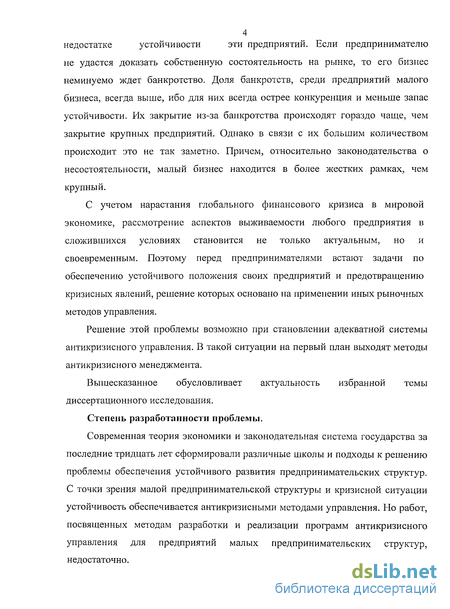 4

недостатке устойчивости эти предприятий. Если предпринимателю не удастся доказать собственную состоятельность на рынке, то его бизнес неминуемо ждет банкротство. Доля банкротств, среди предприятий малого бизнеса, всегда выше, ибо для них всегда острее конкуренция и меньше запас устойчивости. Их закрытие из-за банкротства происходят гораздо чаще, чем закрытие крупных предприятий. Однако в связи с их большим количеством происходит это не так заметно. Причем, относительно законодательства о несостоятельности, малый бизнес находится в более жестких рамках, чем крупный.

С учетом нарастания глобального финансового кризиса в мировой экономике, рассмотрение аспектов выживаемости любого предприятия в сложившихся условиях становится не только актуальным, но и своевременным. Поэтому перед предпринимателями встают задачи по обеспечению устойчивого положения своих предприятий и предотвращению кризисных явлений, решение которых основано на применении иных рыночных методов управления.

Решение этой проблемы возможно при становлении адекватной системы антикризисного управления. В такой ситуации на первый план выходят методы антикризисного менеджмента.

Вышесказанное обусловливает актуальность избранной темы диссертационного исследования.

Степень разработанности проблемы.

Современная теория экономики и законодательная система государства за последние тридцать лет сформировали различные школы и подходы к решению проблемы обеспечения устойчивого развития предпринимательских структур. С точки зрения малой предпринимательской структуры и кризисной ситуации устойчивость обеспечивается антикризисными методами управления. Но работ, посвященных методам разработки и реализации программ антикризисного управления для предприятий малых предпринимательских структур, недостаточно.

dsLib.net
библиотека диссертаций